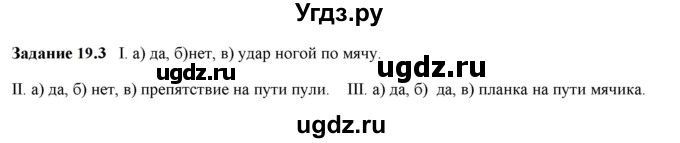 Угдз.ру

**Задание 19.3** I. а) да, б)нет, в) удар ногой по мячу.

ugdz.ru ugdz.ru

II. а) да, б) нет, в) препятствие на пути пули. III. а) да, б) да, в) планка на пути мячика.

ugdz.ru